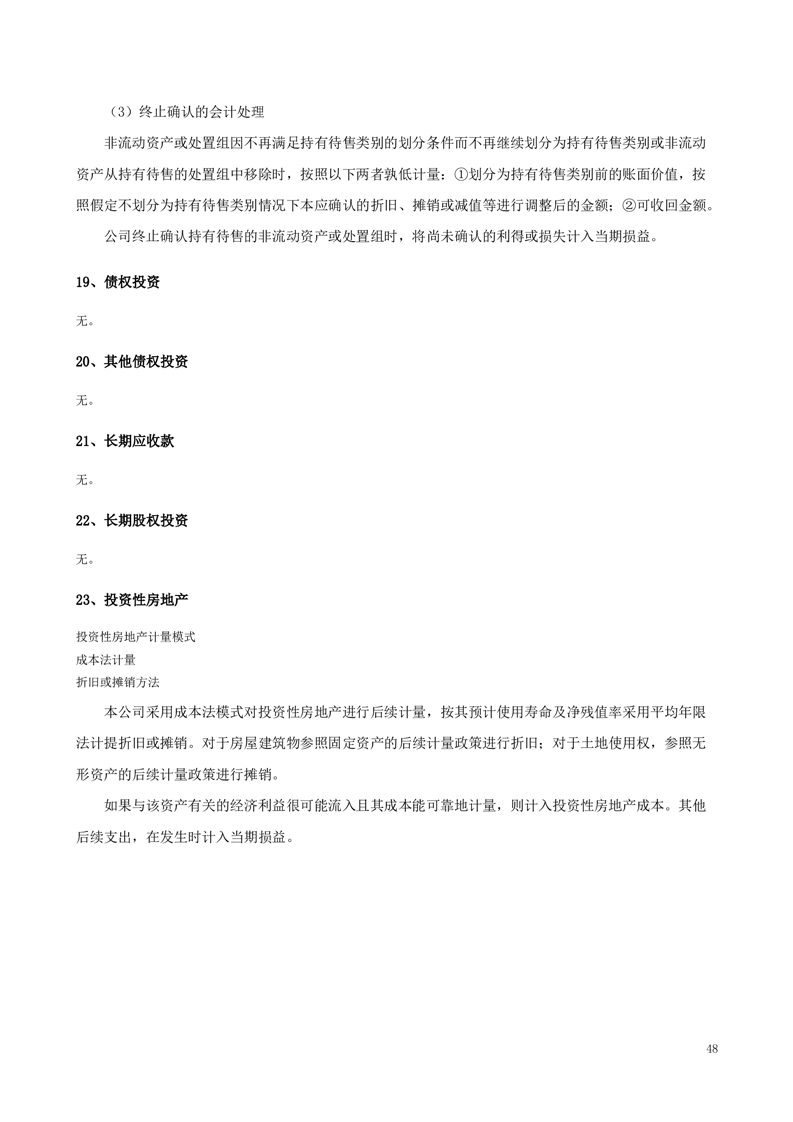 （3）终止确认的会计处理

非流动资产或处置组因不再满足持有待售类别的划分条件而不再继续划分为持有待售类别或非流动资产从持有待售的处置组中移除时，按照以下两者孰低计量：①划分为持有待售类别前的账面价值，按照假定不划分为持有待售类别情况下本应确认的折旧、摊销或减值等进行调整后的金额；②可收回金额。

公司终止确认持有待售的非流动资产或处置组时，将尚未确认的利得或损失计入当期损益。

19、债权投资

无。

20、其他债权投资

无。

21、长期应收款

无。

22、长期股权投资

无。

23、投资性房地产

投资性房地产计量模式
成本法计量
折旧或摊销方法

本公司采用成本法模式对投资性房地产进行后续计量，按其预计使用寿命及净残值率采用平均年限法计提折旧或摊销。对于房屋建筑物参照固定资产的后续计量政策进行折旧；对于土地使用权，参照无形资产的后续计量政策进行摊销。

如果与该资产有关的经济利益很可能流入且其成本能可靠地计量，则计入投资性房地产成本。其他后续支出，在发生时计入当期损益。

48